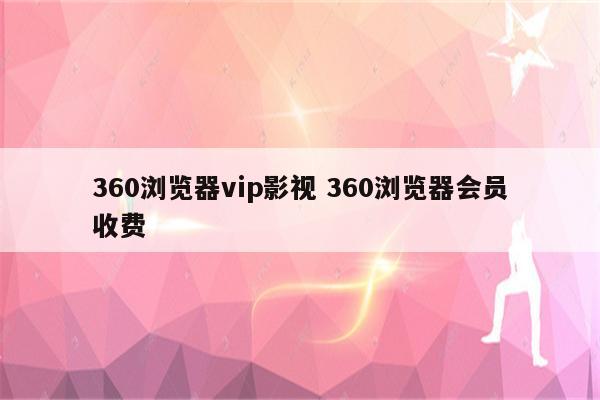 360浏览器vip影视 360浏览器会员收费